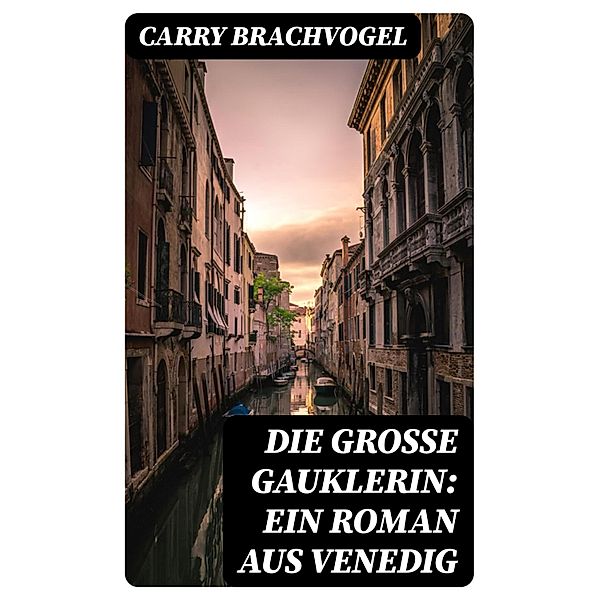 CARRY BRACHVOGEL

DIE GROSSE GAUKLERIN: EIN ROMAN AUS VENEDIG